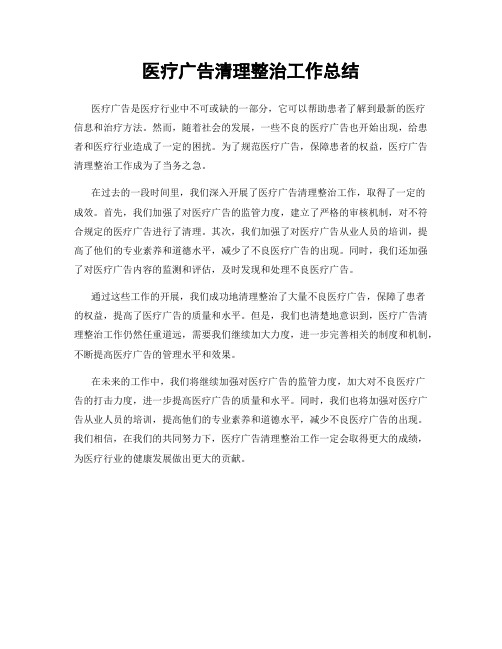 医疗广告清理整治工作总结

医疗广告是医疗行业中不可或缺的一部分，它可以帮助患者了解到最新的医疗信息和治疗方法。然而，随着社会的发展，一些不良的医疗广告也开始出现，给患者和医疗行业造成了一定的困扰。为了规范医疗广告，保障患者的权益，医疗广告清理整治工作成为了当务之急。

在过去的一段时间里，我们深入开展了医疗广告清理整治工作，取得了一定的成效。首先，我们加强了对医疗广告的监管力度，建立了严格的审核机制，对不符合规定的医疗广告进行了清理。其次，我们加强了对医疗广告从业人员的培训，提高了他们的专业素养和道德水平，减少了不良医疗广告的出现。同时，我们还加强了对医疗广告内容的监测和评估，及时发现和处理不良医疗广告。

通过这些工作的开展，我们成功地清理整治了大量不良医疗广告，保障了患者的权益，提高了医疗广告的质量和水平。但是，我们也清楚地意识到，医疗广告清理整治工作仍然任重道远，需要我们继续加大力度，进一步完善相关的制度和机制，不断提高医疗广告的管理水平和效果。

在未来的工作中，我们将继续加强对医疗广告的监管力度，加大对不良医疗广告的打击力度，进一步提高医疗广告的质量和水平。同时，我们也将加强对医疗广告从业人员的培训，提高他们的专业素养和道德水平，减少不良医疗广告的出现。我们相信，在我们的共同努力下，医疗广告清理整治工作一定会取得更大的成绩，为医疗行业的健康发展做出更大的贡献。